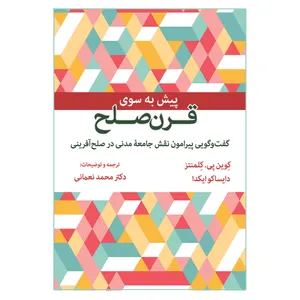 پیش به سوی

قرن صلح

گفت‌وگویی پیرامون نقش جامعهٔ مدنی در صلح‌آفرینی

کِوین پی. کِلمنتز
دایساکو ایکدا

ترجمه و توضیحات:
دکتر محمد نعمانی